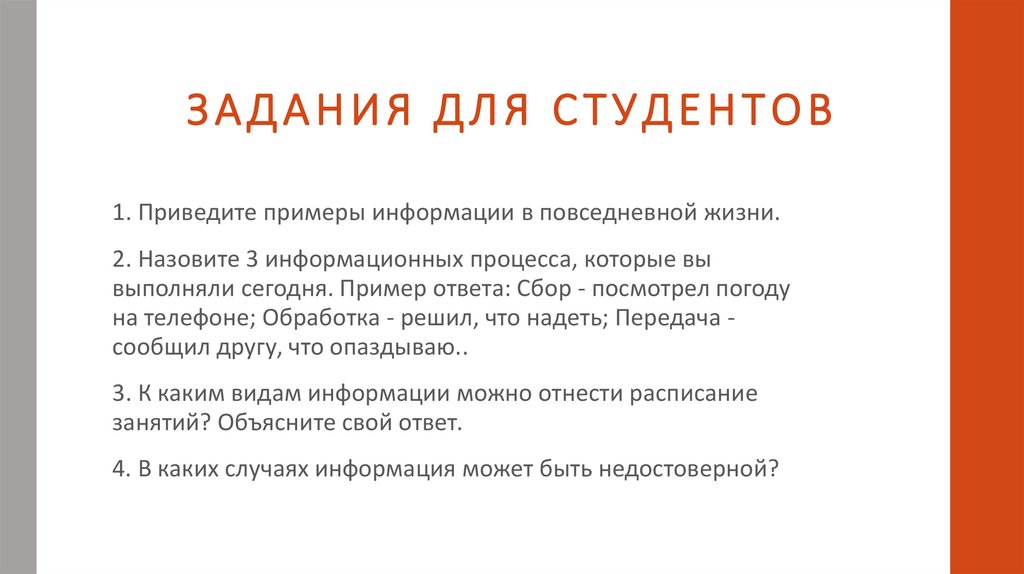 ЗАДАНИЯ ДЛЯ СТУДЕНТОВ

1. Приведите примеры информации в повседневной жизни.

2. Назовите 3 информационных процесса, которые вы выполняли сегодня. Пример ответа: Сбор - посмотрел погоду на телефоне; Обработка - решил, что надеть; Передача - сообщил другу, что опаздываю..

3. К каким видам информации можно отнести расписание занятий? Объясните свой ответ.

4. В каких случаях информация может быть недостоверной?